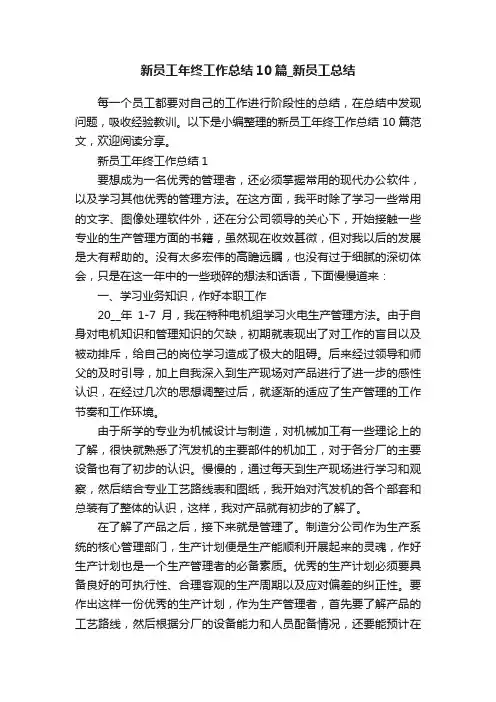 新员工年终工作总结10篇_新员工总结

每一个员工都要对自己的工作进行阶段性的总结，在总结中发现问题，吸收经验教训。以下是小编整理的新员工年终工作总结10篇范文，欢迎阅读分享。

新员工年终工作总结1

要想成为一名优秀的管理者，还必须掌握常用的现代办公软件，以及学习其他优秀的管理方法。在这方面，我平时除了学习一些常用的文字、图像处理软件外，还在分公司领导的关心下，开始接触一些专业的生产管理方面的书籍，虽然现在收效甚微，但对我以后的发展是大有帮助的。没有太多宏伟的高瞻远瞩，也没有过于细腻的深切体会，只是在这一年中的一些琐碎的想法和话语，下面慢慢道来：

一、学习业务知识，作好本职工作

20__年 1-7 月，我在特种电机组学习火电生产管理方法。由于自身对电机知识和管理知识的欠缺，初期就表现出了对工作的盲目以及被动排斥，给自己的岗位学习造成了极大的阻碍。后来经过领导和师父的及时引导，加上自我深入到生产现场对产品进行了进一步的感性认识，在经过几次的思想调整过后，就逐渐的适应了生产管理的工作节奏和工作环境。

由于所学的专业为机械设计与制造，对机械加工有一些理论上的了解，很快就熟悉了汽发机的主要部件的机加工，对于各分厂的主要设备也有了初步的认识。慢慢的，通过每天到生产现场进行学习和观察，然后结合专业工艺路线表和图纸，我开始对汽发机的各个部套和总装有了整体的认识，这样，我对产品就有初步的了解了。

在了解了产品之后，接下来就是管理了。制造分公司作为生产系统的核心管理部门，生产计划便是生产能顺利开展起来的灵魂，作好生产计划也是一个生产管理者的必备素质。优秀的生产计划必须要具备良好的可执行性、合理客观的生产周期以及应对偏差的纠正性。要作出这样一份优秀的生产计划，作为生产管理者，首先要了解产品的工艺路线，然后根据分厂的设备能力和人员配备情况，还要能预计在